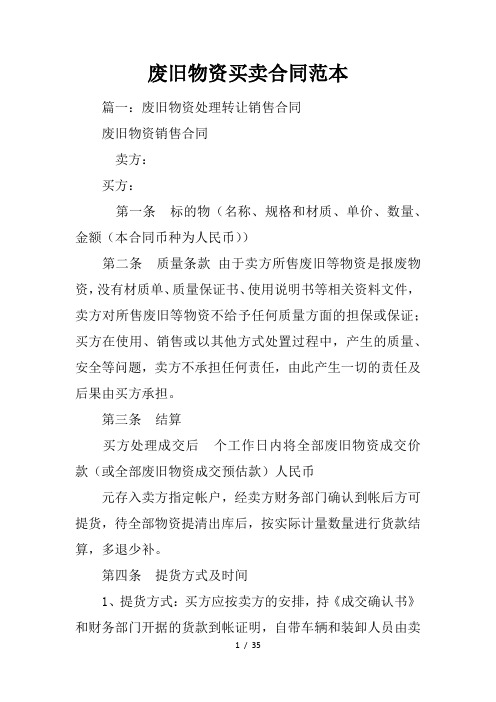 废旧物资买卖合同范本

篇一：废旧物资处理转让销售合同

废旧物资销售合同

卖方：

买方：

第一条 标的物（名称、规格和材质、单价、数量、金额（本合同币种为人民币））

第二条 质量条款 由于卖方所售废旧等物资是报废物资，没有材质单、质量保证书、使用说明书等相关资料文件，卖方对所售废旧等物资不给予任何质量方面的担保或保证；买方在使用、销售或以其他方式处置过程中，产生的质量、安全等问题，卖方不承担任何责任，由此产生一切的责任及后果由买方承担。

第三条 结算

买方处理成交后 个工作日内将全部废旧物资成交价款（或全部废旧物资成交预估款）人民币

元存入卖方指定帐户，经卖方财务部门确认到帐后方可提货，待全部物资提清出库后，按实际计量数量进行货款结算，多退少补。

第四条 提货方式及时间

1、提货方式：买方应按卖方的安排，持《成交确认书》和财务部门开据的货款到帐证明，自带车辆和装卸人员由卖

1 / 35